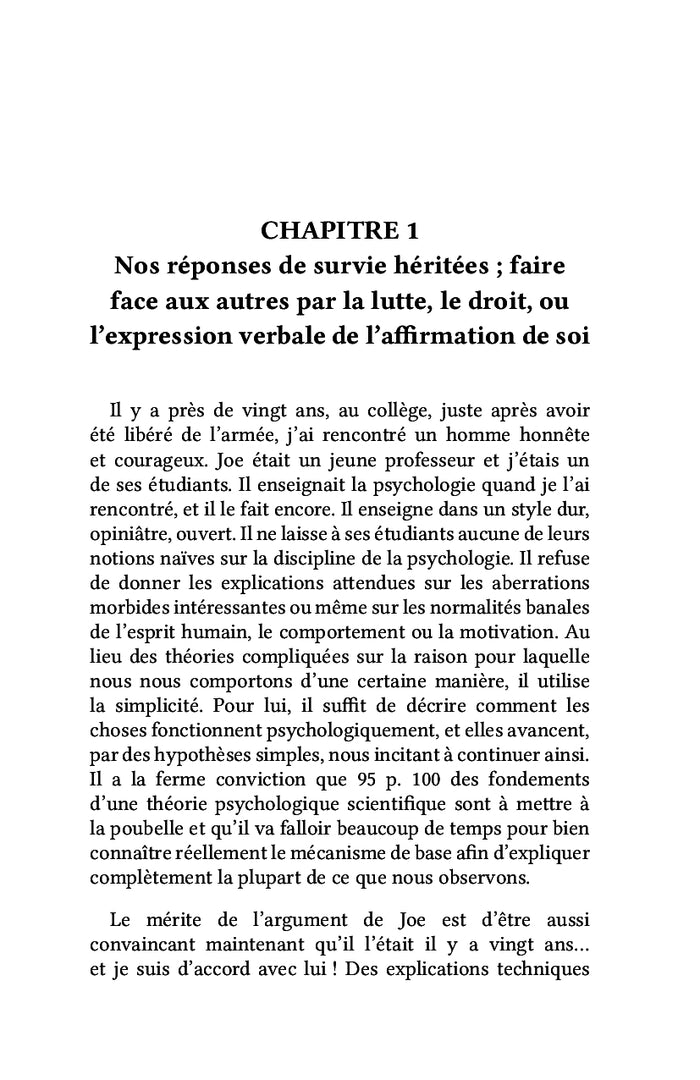 CHAPITRE 1
Nos réponses de survie héritées ; faire face aux autres par la lutte, le droit, ou l'expression verbale de l'affirmation de soi

Il y a près de vingt ans, au collège, juste après avoir été libéré de l'armée, j'ai rencontré un homme honnête et courageux. Joe était un jeune professeur et j'étais un de ses étudiants. Il enseignait la psychologie quand je l'ai rencontré, et il le fait encore. Il enseigne dans un style dur, opiniâtre, ouvert. Il ne laisse à ses étudiants aucune de leurs notions naïves sur la discipline de la psychologie. Il refuse de donner les explications attendues sur les aberrations morbides intéressantes ou même sur les normalités banales de l'esprit humain, le comportement ou la motivation. Au lieu des théories compliquées sur la raison pour laquelle nous nous comportons d'une certaine manière, il utilise la simplicité. Pour lui, il suffit de décrire comment les choses fonctionnent psychologiquement, et elles avancent, par des hypothèses simples, nous incitant à continuer ainsi. Il a la ferme conviction que 95 p. 100 des fondements d'une théorie psychologique scientifique sont à mettre à la poubelle et qu'il va falloir beaucoup de temps pour bien connaître réellement le mécanisme de base afin d'expliquer complètement la plupart de ce que nous observons.

Le mérite de l'argument de Joe est d'être aussi convaincant maintenant qu'il l'était il y a vingt ans… et je suis d'accord avec lui ! Des explications techniques